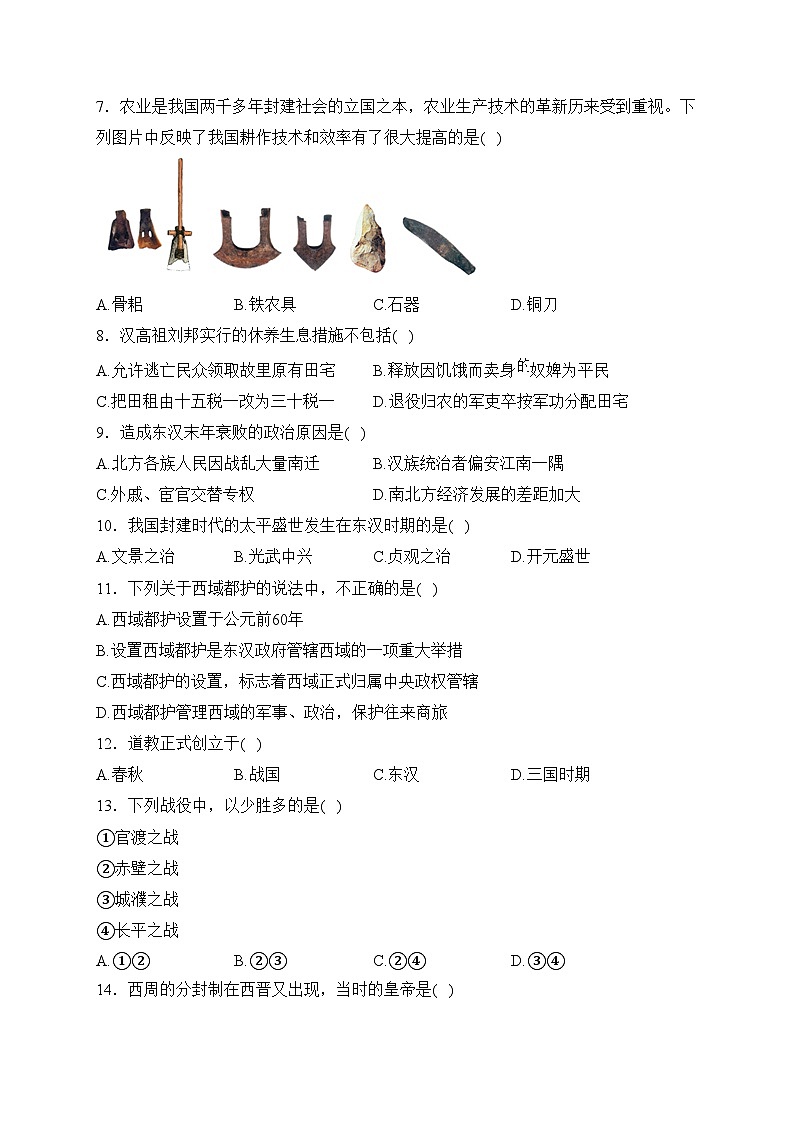 7．农业是我国两千多年封建社会的立国之本，农业生产技术的革新历来受到重视。下列图片中反映了我国耕作技术和效率有了很大提高的是( )

A.骨耜　　B.铁农具　　C.石器　　D.铜刀

8．汉高祖刘邦实行的休养生息措施不包括( )

A.允许逃亡民众领取故里原有田宅　　B.释放因饥饿而卖身的奴婢为平民

C.把田租由十五税一改为三十税一　　D.退役归农的军吏卒按军功分配田宅

9．造成东汉末年衰败的政治原因是( )

A.北方各族人民因战乱大量南迁　　B.汉族统治者偏安江南一隅

C.外戚、宦官交替专权　　D.南北方经济发展的差距加大

10．我国封建时代的太平盛世发生在东汉时期的是( )

A.文景之治　　B.光武中兴　　C.贞观之治　　D.开元盛世

11．下列关于西域都护的说法中，不正确的是( )

A.西域都护设置于公元前60年

B.设置西域都护是东汉政府管辖西域的一项重大举措

C.西域都护的设置，标志着西域正式归属中央政权管辖

D.西域都护管理西域的军事、政治，保护往来商旅

12．道教正式创立于( )

A.春秋　　B.战国　　C.东汉　　D.三国时期

13．下列战役中，以少胜多的是( )

①官渡之战

②赤壁之战

③城濮之战

④长平之战

A.①②　　B.②③　　C.②④　　D.③④

14．西周的分封制在西晋又出现，当时的皇帝是( )